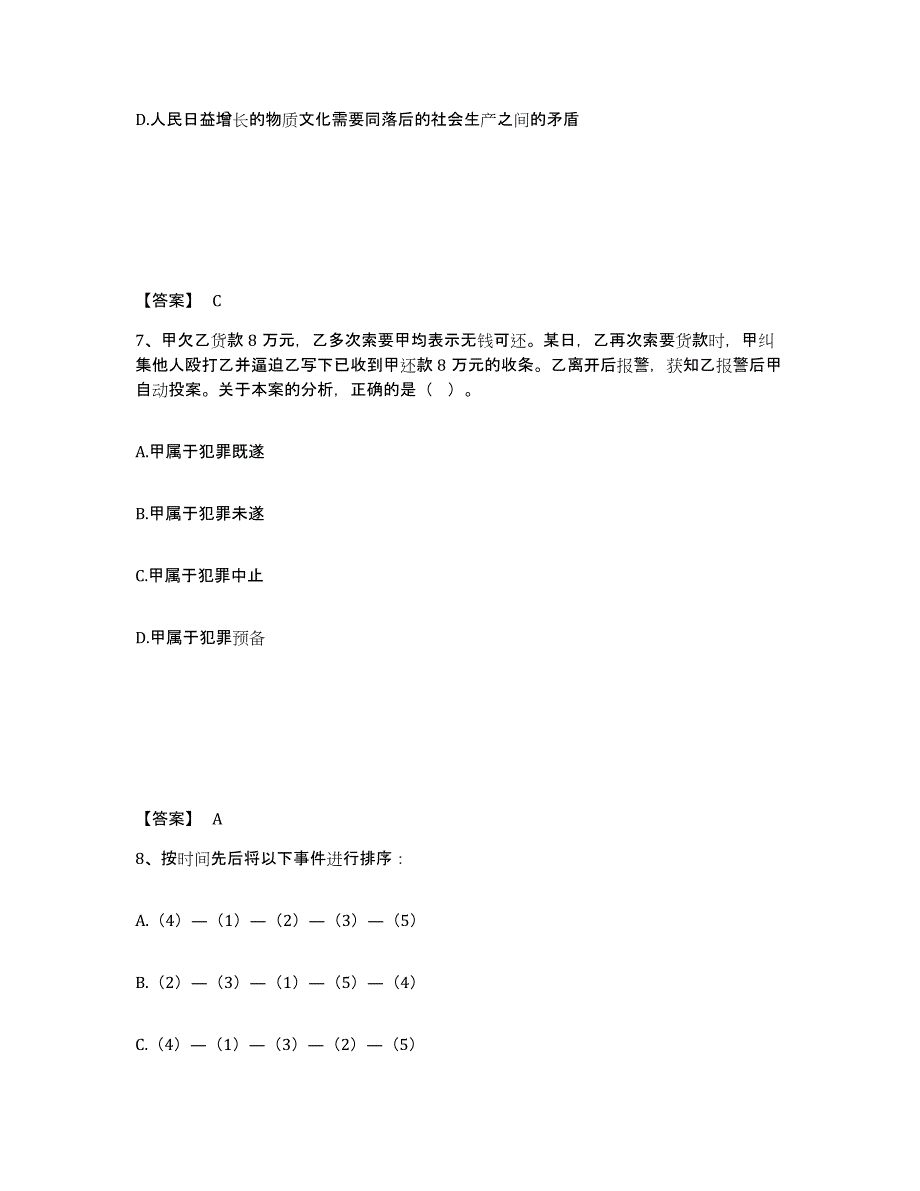 D.人民日益增长的物质文化需要同落后的社会生产之间的矛盾

【答案】 C

7、甲欠乙货款 8 万元，乙多次索要甲均表示无钱可还。某日，乙再次索要货款时，甲纠集他人殴打乙并逼迫乙写下已收到甲还款 8 万元的收条。乙离开后报警，获知乙报警后甲自动投案。关于本案的分析，正确的是（ ）。

A.甲属于犯罪既遂

B.甲属于犯罪未遂

C.甲属于犯罪中止

D.甲属于犯罪预备

【答案】 A

8、按时间先后将以下事件进行排序：

A.（4）—（1）—（2）—（3）—（5）

B.（2）—（3）—（1）—（5）—（4）

C.（4）—（1）—（3）—（2）—（5）